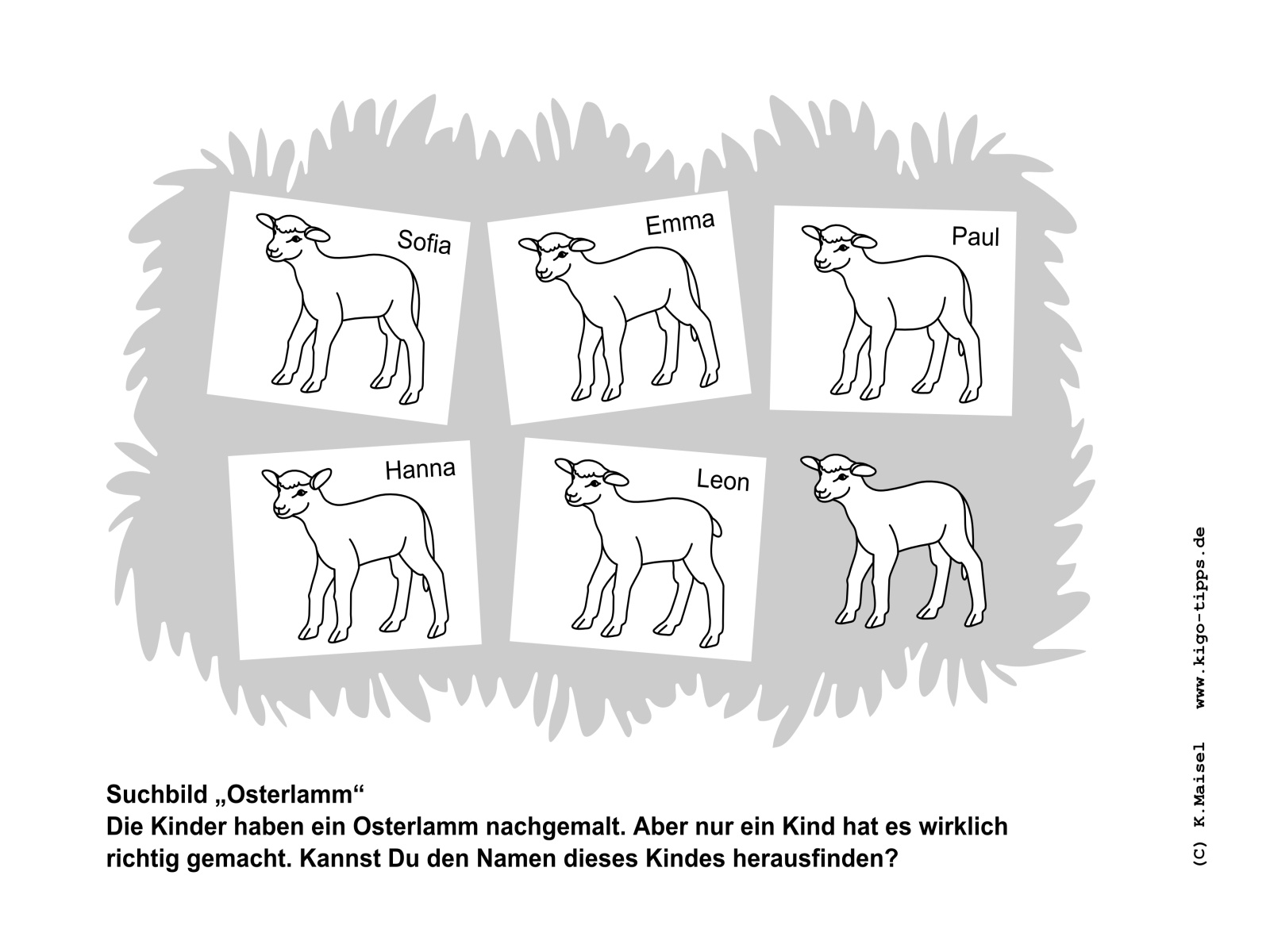 Sofia

Emma

Paul

Hanna

Leon

Suchbild „Osterlamm“
Die Kinder haben ein Osterlamm nachgemalt. Aber nur ein Kind hat es wirklich richtig gemacht. Kannst Du den Namen dieses Kindes herausfinden?

(C) K.Maisel www.kigo-tipps.de